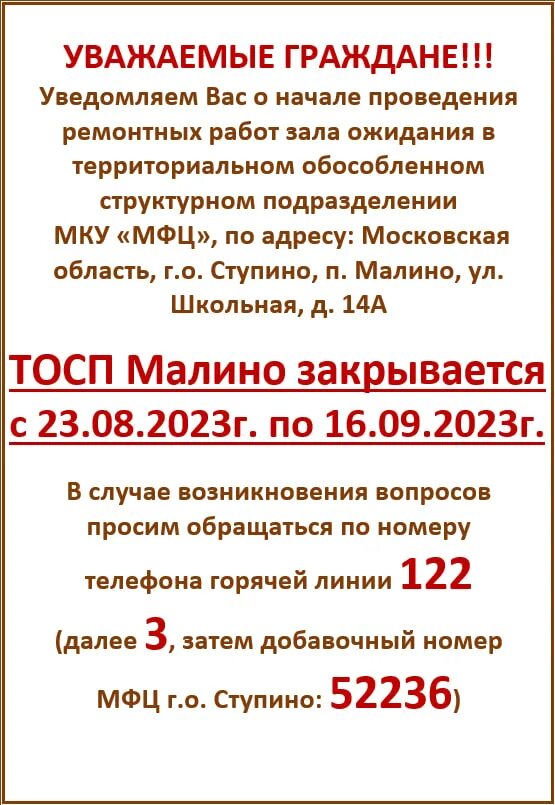 УВАЖАЕМЫЕ ГРАЖДАНЕ!!!
Уведомляем Вас о начале проведения ремонтных работ зала ожидания в территориальном обособленном структурном подразделении МКУ «МФЦ», по адресу: Московская область, г.о. Ступино, п. Малино, ул. Школьная, д. 14А

ТОСП Малино закрывается с 23.08.2023г. по 16.09.2023г.

В случае возникновения вопросов просим обращаться по номеру телефона горячей линии 122 (далее 3, затем добавочный номер МФЦ г.о. Ступино: 52236)